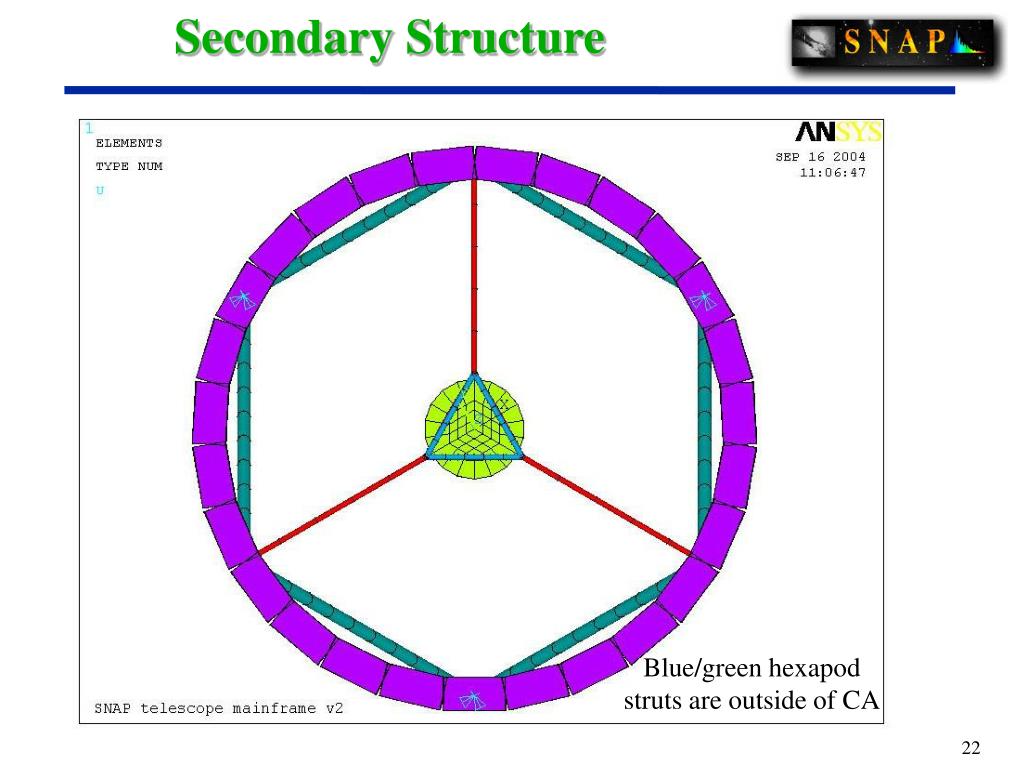 Secondary Structure

SNAP

1
ELEMENTS
TYPE NUM
U

ANSYS
SEP 16 2004
11:06:47

Blue/green hexapod struts are outside of CA

SNAP telescope mainframe v2

22